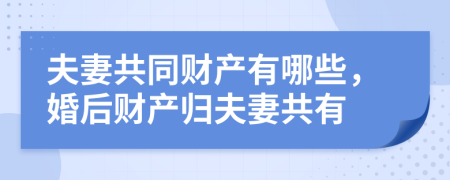 夫妻共同财产有哪些，婚后财产归夫妻共有